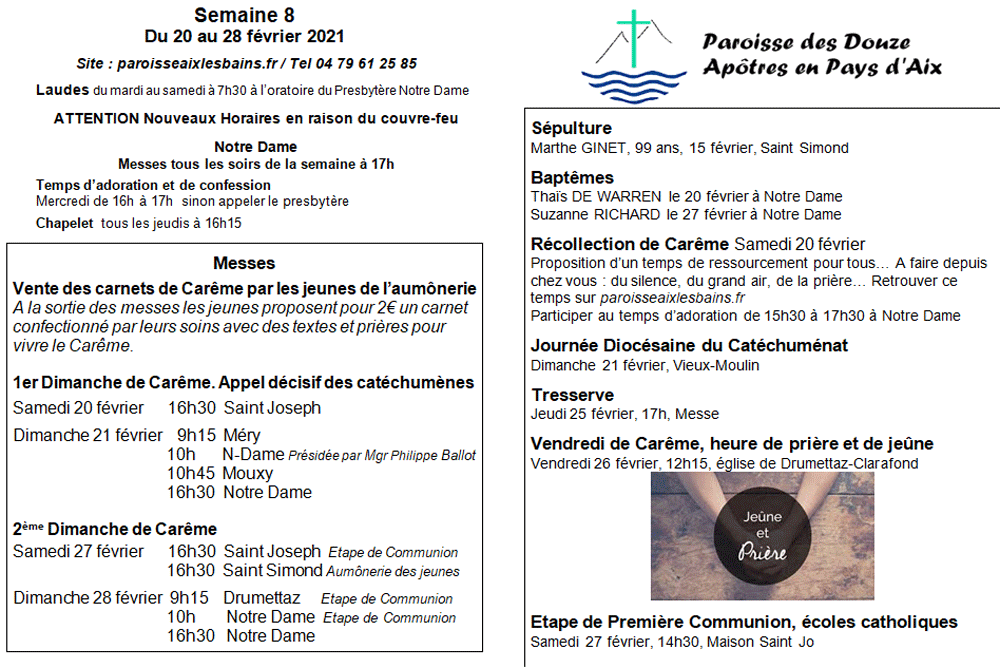 Semaine 8
Du 20 au 28 février 2021

Site : paroisseaixlesbains.fr / Tel 04 79 61 25 85

Laudes du mardi au samedi à 7h30 à l'oratoire du Presbytère Notre Dame

ATTENTION Nouveaux Horaires en raison du couvre-feu

Notre Dame
Messes tous les soirs de la semaine à 17h

Temps d'adoration et de confession
Mercredi de 16h à 17h sinon appeler le presbytère

Chapelet tous les jeudis à 16h15

Messes

Vente des carnets de Carême par les jeunes de l'aumônerie
A la sortie des messes les jeunes proposent pour 2€ un carnet confectionné par leurs soins avec des textes et prières pour vivre le Carême.

1er Dimanche de Carême. Appel décisif des catéchumènes
Samedi 20 février 16h30 Saint Joseph
Dimanche 21 février 9h15 Méry
10h N-Dame Présidée par Mgr Philippe Ballot
10h45 Mouxy
16h30 Notre Dame

2ème Dimanche de Carême
Samedi 27 février 16h30 Saint Joseph Etape de Communion
16h30 Saint Simond Aumônerie des jeunes
Dimanche 28 février 9h15 Drumettaz Etape de Communion
10h Notre Dame Etape de Communion
16h30 Notre Dame

Paroisse des Douze Apôtres en Pays d'Aix

Sépulture
Marthe GINET, 99 ans, 15 février, Saint Simond

Baptêmes
Thaïs DE WARREN le 20 février à Notre Dame
Suzanne RICHARD le 27 février à Notre Dame

Récollection de Carême Samedi 20 février
Proposition d'un temps de ressourcement pour tous… A faire depuis chez vous : du silence, du grand air, de la prière… Retrouver ce temps sur paroisseaixlesbains.fr
Participer au temps d'adoration de 15h30 à 17h30 à Notre Dame

Journée Diocésaine du Catéchuménat
Dimanche 21 février, Vieux-Moulin

Tresserve
Jeudi 25 février, 17h, Messe

Vendredi de Carême, heure de prière et de jeûne
Vendredi 26 février, 12h15, église de Drumettaz-Clarafond

Jeûne et Prière

Etape de Première Communion, écoles catholiques
Samedi 27 février, 14h30, Maison Saint Jo